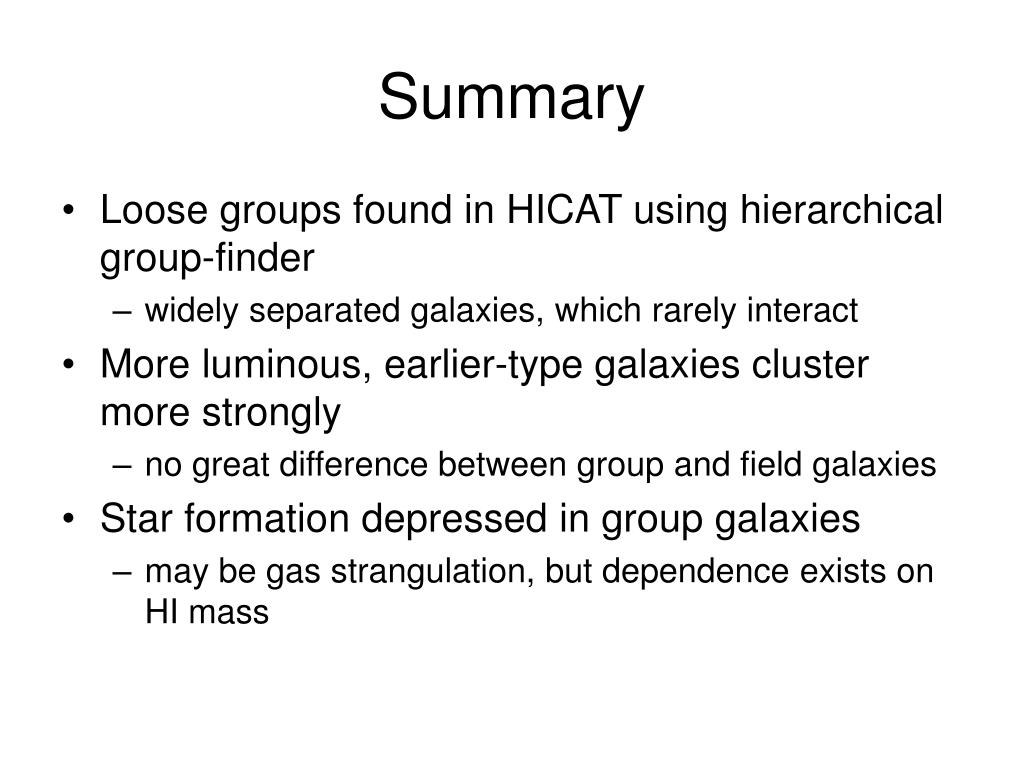 Summary

• Loose groups found in HICAT using hierarchical group-finder
  – widely separated galaxies, which rarely interact
• More luminous, earlier-type galaxies cluster more strongly
  – no great difference between group and field galaxies
• Star formation depressed in group galaxies
  – may be gas strangulation, but dependence exists on HI mass